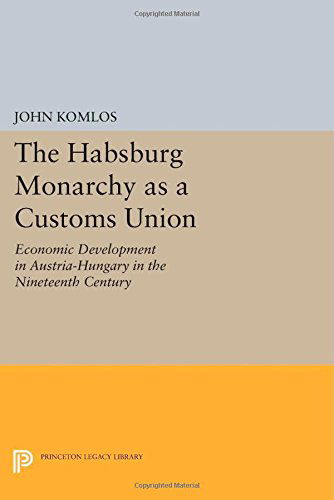 Copyrighted Material

JOHN KOMLOS

The Habsburg Monarchy as a Customs Union

Economic Development in Austria-Hungary in the Nineteenth Century

PRINCETON LEGACY LIBRARY

Copyrighted Material